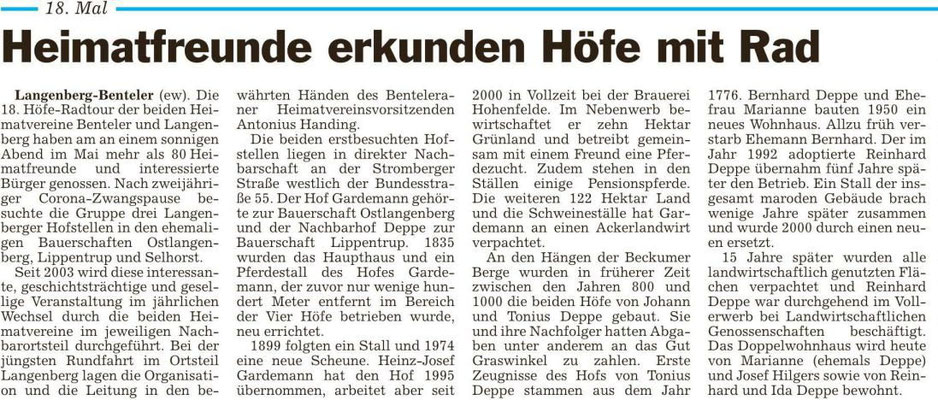 18. Mal

Heimatfreunde erkunden Höfe mit Rad

Langenberg-Benteler (ew). Die 18. Höfe-Radtour der beiden Heimatvereine Benteler und Langenberg haben am an einem sonnigen Abend im Mai mehr als 80 Heimatfreunde und interessierte Bürger genossen. Nach zweijähriger Corona-Zwangspause besuchte die Gruppe drei Langenberger Hofstellen in den ehemaligen Bauerschaften Ostlangenberg, Lippentrup und Selhorst.

Seit 2003 wird diese interessante, geschichtsträchtige und gesellige Veranstaltung im jährlichen Wechsel durch die beiden Heimatvereine im jeweiligen Nachbarortsteil durchgeführt. Bei der jüngsten Rundfahrt im Ortsteil Langenberg lagen die Organisation und die Leitung in den bewährten Händen des Benteleraner Heimatvereinsvorsitzenden Antonius Handing.

Die beiden erstbesuchten Hofstellen liegen in direkter Nachbarschaft an der Stromberger Straße westlich der Bundesstraße 55. Der Hof Gardemann gehörte zur Bauerschaft Ostlangenberg und der Nachbarhof Deppe zur Bauerschaft Lippentrup. 1835 wurden das Haupthaus und ein Pferdestall des Hofes Gardemann, der zuvor nur wenige hundert Meter entfernt im Bereich der Vier Höfe betrieben wurde, neu errichtet.

1899 folgten ein Stall und 1974 eine neue Scheune. Heinz-Josef Gardemann hat den Hof 1995 übernommen, arbeitet aber seit 2000 in Vollzeit bei der Brauerei Hohenfelde. Im Nebenwerb bewirtschaftet er zehn Hektar Grünland und betreibt gemeinsam mit einem Freund eine Pferdezucht. Zudem stehen in den Ställen einige Pensionspferde. Die weiteren 122 Hektar Land und die Schweineställe hat Gardemann an einen Ackerlandwirt verpachtet.

An den Hängen der Beckumer Berge wurden in früherer Zeit zwischen den Jahren 800 und 1000 die beiden Höfe von Johann und Tonius Deppe gebaut. Sie und ihre Nachfolger hatten Abgaben unter anderem an das Gut Graswinkel zu zahlen. Erste Zeugnisse des Hofs von Tonius Deppe stammen aus dem Jahr 1776. Bernhard Deppe und Ehefrau Marianne bauten 1950 ein neues Wohnhaus. Allzu früh verstarb Ehemann Bernhard. Der im Jahr 1992 adoptierte Reinhard Deppe übernahm fünf Jahre später den Betrieb. Ein Stall der insgesamt maroden Gebäude brach wenige Jahre später zusammen und wurde 2000 durch einen neuen ersetzt.

15 Jahre später wurden alle landwirtschaftlich genutzten Flächen verpachtet und Reinhard Deppe war durchgehend im Vollerwerb bei Landwirtschaftlichen Genossenschaften beschäftigt. Das Doppelwohnhaus wird heute von Marianne (ehemals Deppe) und Josef Hilgers sowie von Reinhard und Ida Deppe bewohnt.